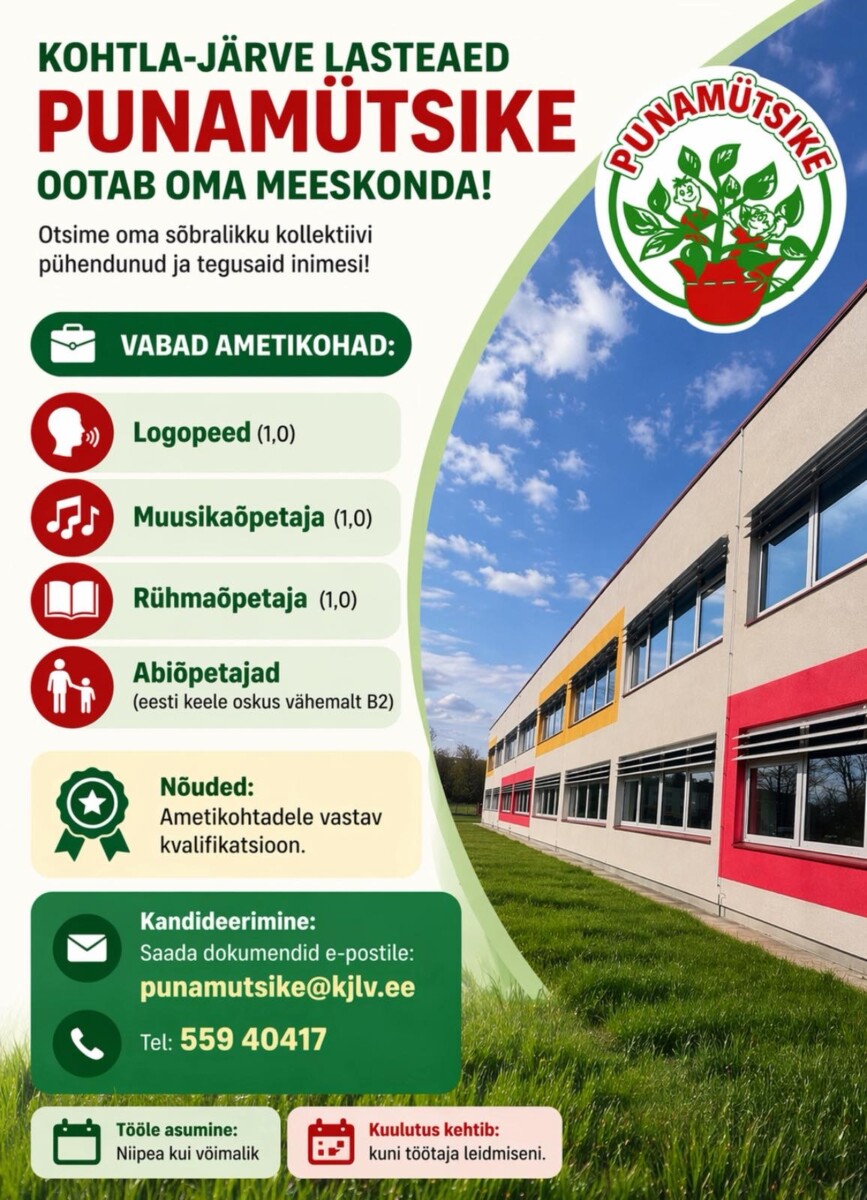 KOHTLA-JÄRVE LASTEAED
PUNAMÜTSIKE
OOTAB OMA MEESKONDA!

Otsime oma sõbralikku kollektiivi pühendunud ja tegusaid inimesi!

PUNAMÜTSIKE

VABAD AMETIKOHAD:

Logopeed (1,0)

Muusikaõpetaja (1,0)

Rühmaõpetaja (1,0)

Abiõpetajad
(eesti keele oskus vähemalt B2)

Nõuded:
Ametikohtadele vastav kvalifikatsioon.

Kandideerimine:
Saada dokumendid e-postile:
punamutsike@kjlv.ee

Tel: 559 40417

Tööle asumine:
Niipea kui võimalik

Kuulutus kehtib:
kuni töötaja leidmiseni.